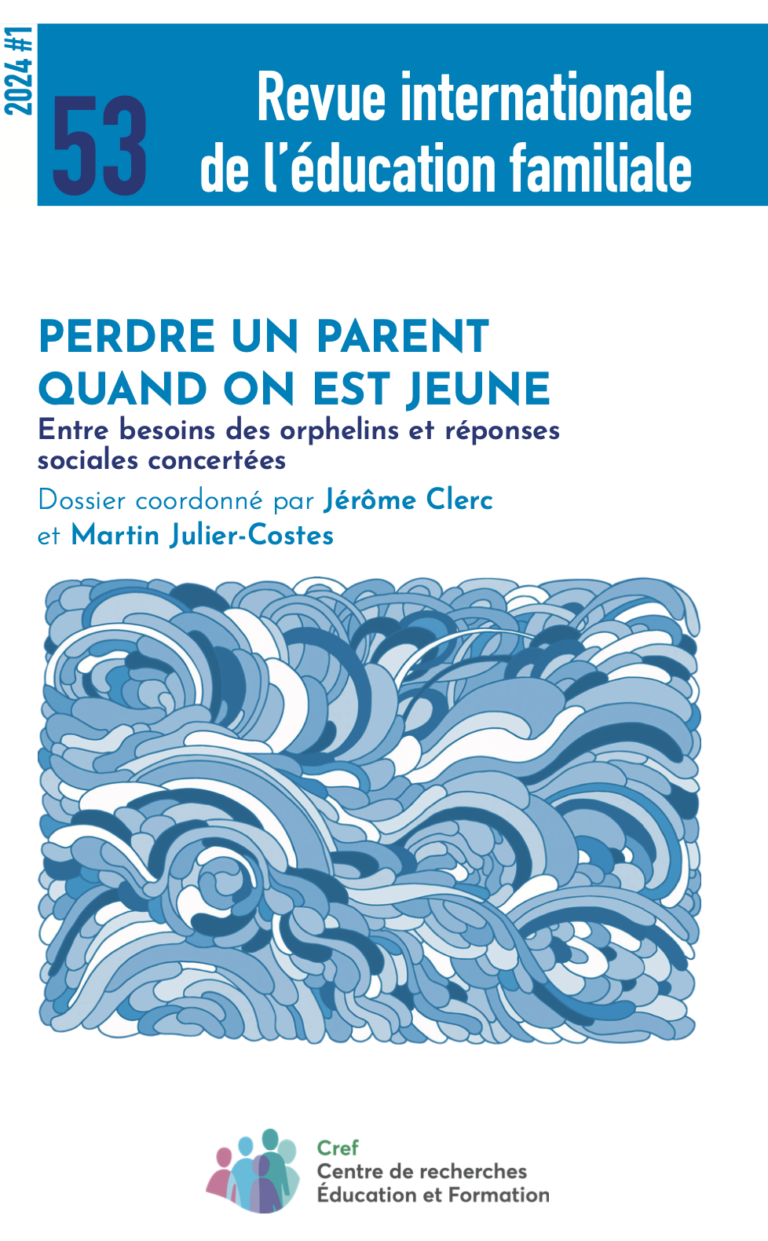 2024 #1

53

Revue internationale de l'éducation familiale

PERDRE UN PARENT QUAND ON EST JEUNE

Entre besoins des orphelins et réponses sociales concertées

Dossier coordonné par Jérôme Clerc et Martin Julier-Costes

Cref
Centre de recherches
Éducation et Formation